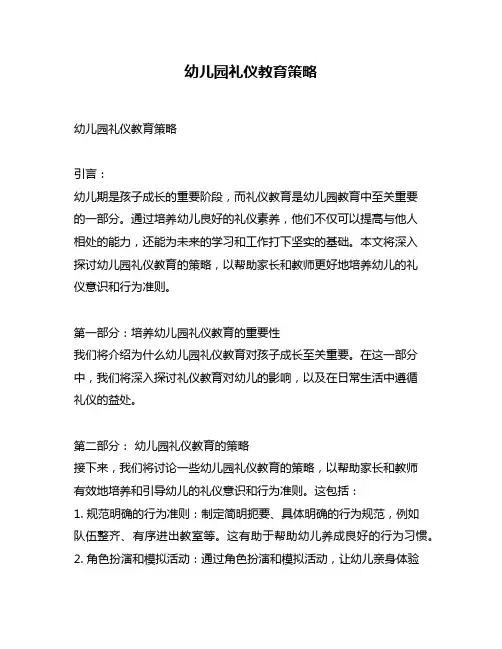 幼儿园礼仪教育策略

幼儿园礼仪教育策略

引言：
幼儿期是孩子成长的重要阶段，而礼仪教育是幼儿园教育中至关重要的一部分。通过培养幼儿良好的礼仪素养，他们不仅可以提高与他人相处的能力，还能为未来的学习和工作打下坚实的基础。本文将深入探讨幼儿园礼仪教育的策略，以帮助家长和教师更好地培养幼儿的礼仪意识和行为准则。

第一部分：培养幼儿园礼仪教育的重要性
我们将介绍为什么幼儿园礼仪教育对孩子成长至关重要。在这一部分中，我们将深入探讨礼仪教育对幼儿的影响，以及在日常生活中遵循礼仪的益处。

第二部分： 幼儿园礼仪教育的策略
接下来，我们将讨论一些幼儿园礼仪教育的策略，以帮助家长和教师有效地培养和引导幼儿的礼仪意识和行为准则。这包括：
1. 规范明确的行为准则：制定简明扼要、具体明确的行为规范，例如队伍整齐、有序进出教室等。这有助于帮助幼儿养成良好的行为习惯。
2. 角色扮演和模拟活动：通过角色扮演和模拟活动，让幼儿亲身体验